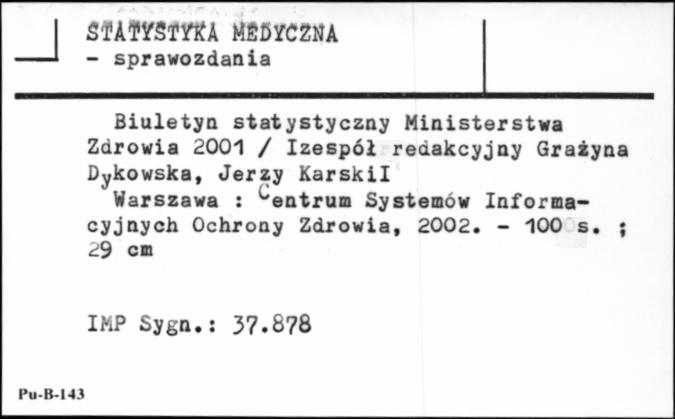 STATYSTYKA MEDYCZNA
- sprawozdania

Biuletyn statystyczny Ministerstwa Zdrowia 2001 / Izespół redakcyjny Grażyna Dykowska, Jerzy KarskiI
Warszawa : Centrum Systemów Informacyjnych Ochrony Zdrowia, 2002. - 100 s. ; 29 cm

IMP Sygn.: 37.878

Pu-B-143